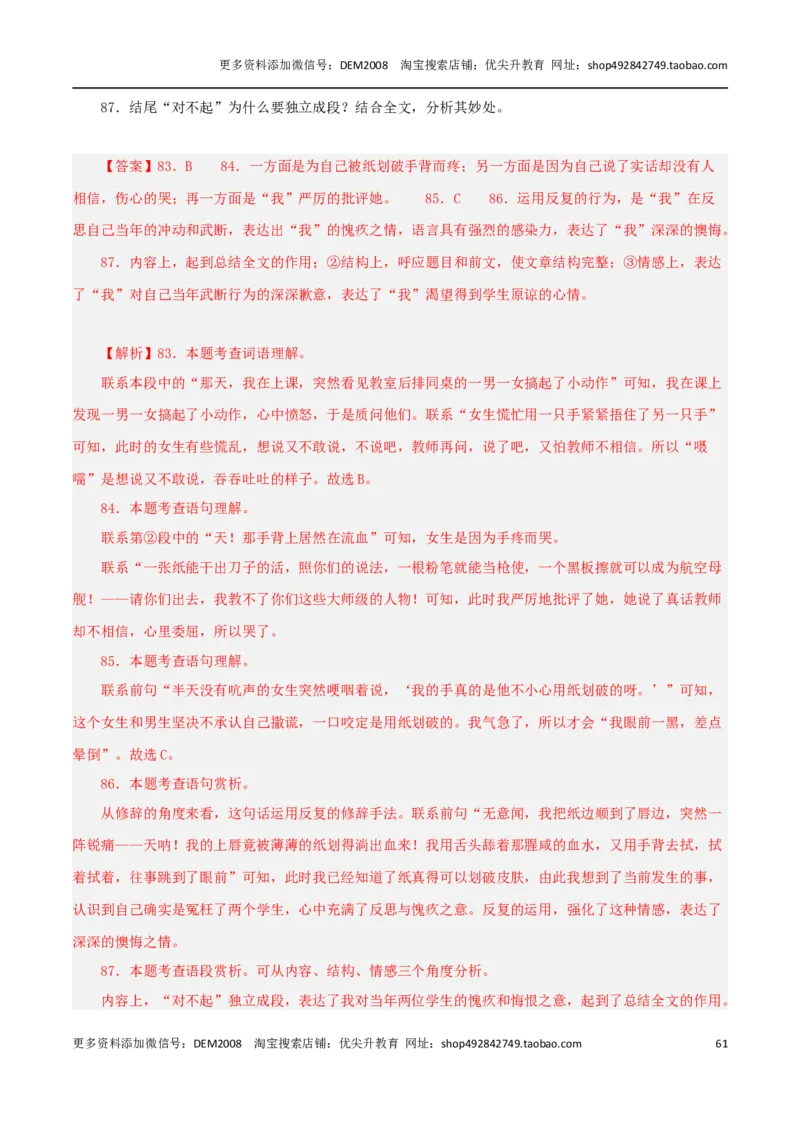 更多资料添加微信号：DEM2008 淘宝搜索店铺：优尖升教育 网址：shop492842749.taobao.com

87．结尾“对不起”为什么要独立成段？结合全文，分析其妙处。

【答案】83．B 84．一方面是为自己被纸划破手背而疼；另一方面是因为自己说了实话却没有人相信，伤心的哭；再一方面是“我”严厉的批评她。 85．C 86．运用反复的行为，是“我”在反思自己当年的冲动和武断，表达出“我”的愧疚之情，语言具有强烈的感染力，表达了“我”深深的懊悔。

87．内容上，起到总结全文的作用；②结构上，呼应题目和前文，使文章结构完整；③情感上，表达了“我”对自己当年武断行为的深深歉意，表达了“我”渴望得到学生原谅的心情。

【解析】83．本题考查词语理解。

联系本段中的“那天，我在上课，突然看见教室后排同桌的一男一女搞起了小动作”可知，我在课上发现一男一女搞起了小动作，心中愤怒，于是质问他们。联系“女生慌忙用一只手紧紧捂住了另一只手”可知，此时的女生有些慌乱，想说又不敢说，不说吧，教师再问，说了吧，又怕教师不相信。所以“嗫嚅”是想说又不敢说，吞吞吐吐的样子。故选B。

84．本题考查语句理解。

联系第②段中的“天！那手背上居然在流血”可知，女生是因为手疼而哭。

联系“一张纸能干出刀子的活，照你们的说法，一根粉笔就能当枪使，一个黑板擦就可以成为航空母舰！——请你们出去，我教不了你们这些大师级的人物！可知，此时我严厉地批评了她，她说了真话教师却不相信，心里委屈，所以哭了。

85．本题考查语句理解。

联系前句“半天没有吭声的女生突然哽咽着说，‘我的手真的是他不小心用纸划破的呀。’”可知，这个女生和男生坚决不承认自己撒谎，一口咬定是用纸划破的。我气急了，所以才会“我眼前一黑，差点晕倒”。故选C。

86．本题考查语句赏析。

从修辞的角度来看，这句话运用反复的修辞手法。联系前句“无意间，我把纸边顺到了唇边，突然一阵锐痛——天呐！我的上唇竟被薄薄的纸划得淌出血来！我用舌头舔着那腥咸的血水，又用手背去拭，拭着拭着，往事跳到了眼前”可知，此时我已经知道了纸真得可以划破皮肤，由此我想到了当前发生的事，认识到自己确实是冤枉了两个学生，心中充满了反思与愧疚之意。反复的运用，强化了这种情感，表达了深深的懊悔之情。

87．本题考查语段赏析。可从内容、结构、情感三个角度分析。

内容上，“对不起”独立成段，表达了我对当年两位学生的愧疚和悔恨之意，起到了总结全文的作用。

更多资料添加微信号：DEM2008 淘宝搜索店铺：优尖升教育 网址：shop492842749.taobao.com 61